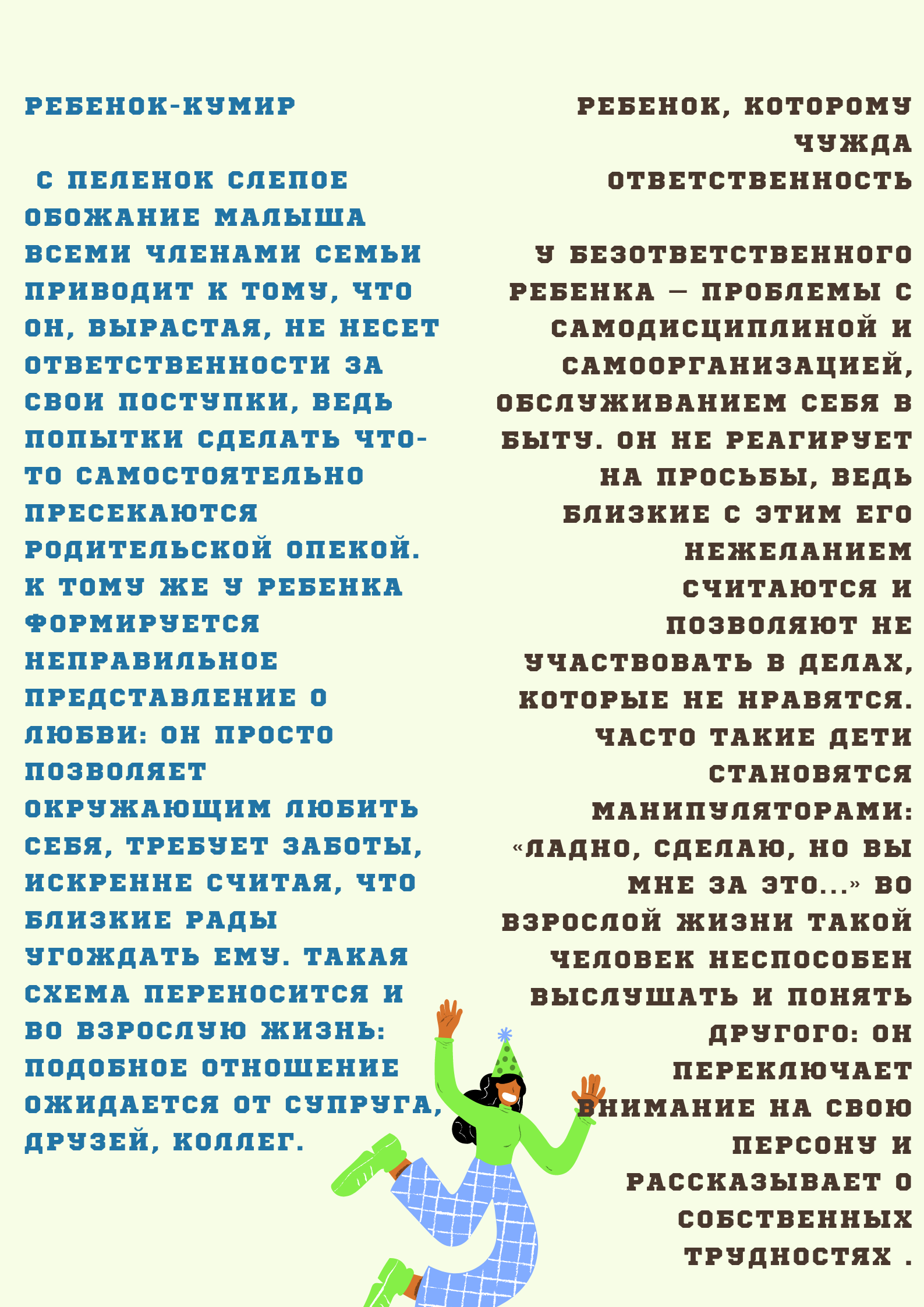 РЕБЕНОК-КУМИР

С ПЕЛЕНОК СЛЕПОЕ ОБОЖАНИЕ МАЛЫША ВСЕМИ ЧЛЕНАМИ СЕМЬИ ПРИВОДИТ К ТОМУ, ЧТО ОН, ВЫРАСТАЯ, НЕ НЕСЕТ ОТВЕТСТВЕННОСТИ ЗА СВОИ ПОСТУПКИ, ВЕДЬ ПОПЫТКИ СДЕЛАТЬ ЧТО-ТО САМОСТОЯТЕЛЬНО ПРЕСЕКАЮТСЯ РОДИТЕЛЬСКОЙ ОПЕКОЙ. К ТОМУ ЖЕ У РЕБЕНКА ФОРМИРУЕТСЯ НЕПРАВИЛЬНОЕ ПРЕДСТАВЛЕНИЕ О ЛЮБВИ: ОН ПРОСТО ПОЗВОЛЯЕТ ОКРУЖАЮЩИМ ЛЮБИТЬ СЕБЯ, ТРЕБУЕТ ЗАБОТЫ, ИСКРЕННЕ СЧИТАЯ, ЧТО БЛИЗКИЕ РАДЫ УГОЖДАТЬ ЕМУ. ТАКАЯ СХЕМА ПЕРЕНОСИТСЯ И ВО ВЗРОСЛУЮ ЖИЗНЬ: ПОДОБНОЕ ОТНОШЕНИЕ ОЖИДАЕТСЯ ОТ СУПРУГА, ДРУЗЕЙ, КОЛЛЕГ.

РЕБЕНОК, КОТОРОМУ ЧУЖДА ОТВЕТСТВЕННОСТЬ

У БЕЗОТВЕТСТВЕННОГО РЕБЕНКА — ПРОБЛЕМЫ С САМОДИСЦИПЛИНОЙ И САМООРГАНИЗАЦИЕЙ, ОБСЛУЖИВАНИЕМ СЕБЯ В БЫТУ. ОН НЕ РЕАГИРУЕТ НА ПРОСЬБЫ, ВЕДЬ БЛИЗКИЕ С ЭТИМ ЕГО НЕЖЕЛАНИЕМ СЧИТАЮТСЯ И ПОЗВОЛЯЮТ НЕ УЧАСТВОВАТЬ В ДЕЛАХ, КОТОРЫЕ НЕ НРАВЯТСЯ. ЧАСТО ТАКИЕ ДЕТИ СТАНОВЯТСЯ МАНИПУЛЯТОРАМИ: «ЛАДНО, СДЕЛАЮ, НО ВЫ МНЕ ЗА ЭТО...» ВО ВЗРОСЛОЙ ЖИЗНИ ТАКОЙ ЧЕЛОВЕК НЕСПОСОБЕН ВЫСЛУШАТЬ И ПОНЯТЬ ДРУГОГО: ОН ПЕРЕКЛЮЧАЕТ ВНИМАНИЕ НА СВОЮ ПЕРСОНУ И РАССКАЗЫВАЕТ О СОБСТВЕННЫХ ТРУДНОСТЯХ .